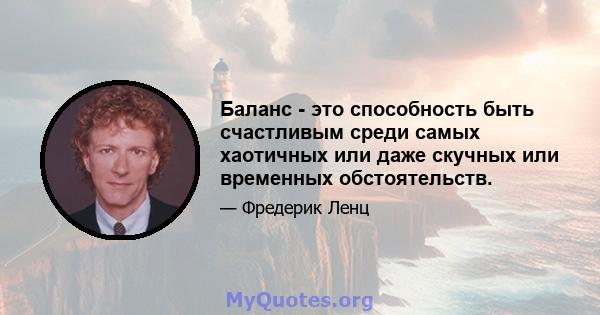 Баланс - это способность быть счастливым среди самых хаотичных или даже скучных или временных обстоятельств.

— Фредерик Ленц

MyQuotes.org